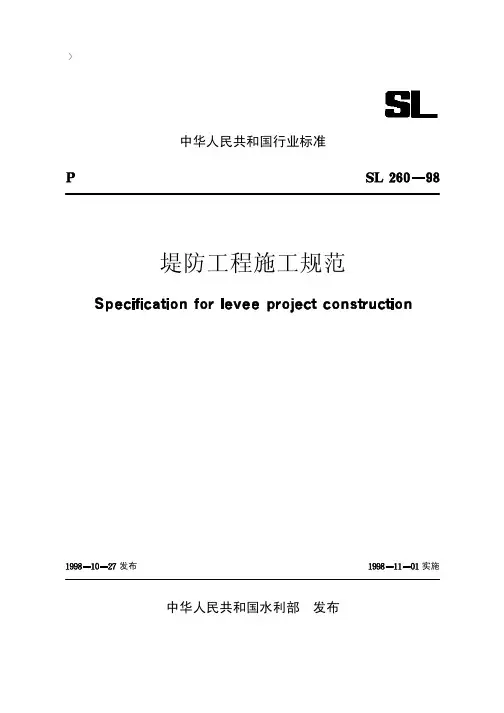 SL

中华人民共和国行业标准

P

SL 260—98

堤防工程施工规范

Specification for levee project construction

1998—10—27 发布

1998—11—01 实施

中华人民共和国水利部 发布